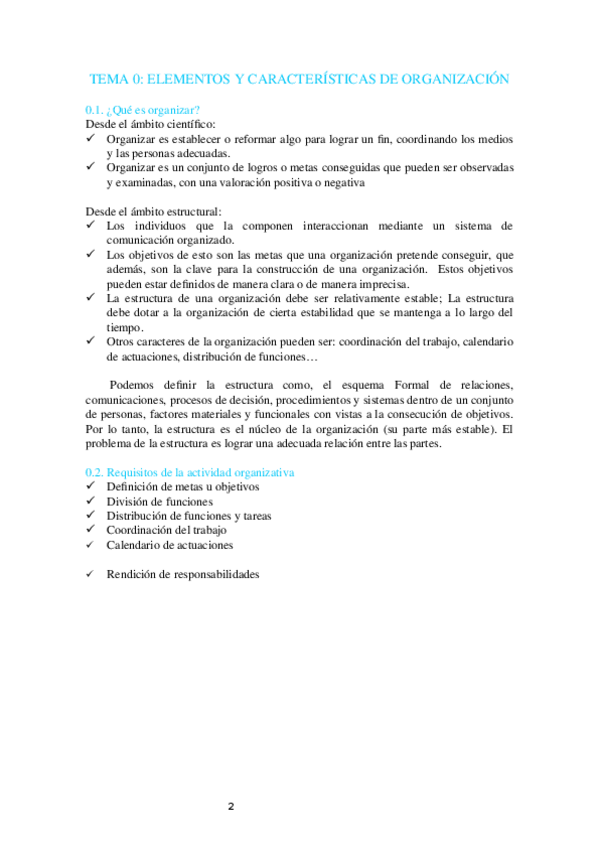 TEMA 0: ELEMENTOS Y CARACTERÍSTICAS DE ORGANIZACIÓN

0.1. ¿Qué es organizar?
Desde el ámbito científico:
✓ Organizar es establecer o reformar algo para lograr un fin, coordinando los medios y las personas adecuadas.
✓ Organizar es un conjunto de logros o metas conseguidas que pueden ser observadas y examinadas, con una valoración positiva o negativa

Desde el ámbito estructural:
✓ Los individuos que la componen interaccionan mediante un sistema de comunicación organizado.
✓ Los objetivos de esto son las metas que una organización pretende conseguir, que además, son la clave para la construcción de una organización. Estos objetivos pueden estar definidos de manera clara o de manera imprecisa.
✓ La estructura de una organización debe ser relativamente estable; La estructura debe dotar a la organización de cierta estabilidad que se mantenga a lo largo del tiempo.
✓ Otros caracteres de la organización pueden ser: coordinación del trabajo, calendario de actuaciones, distribución de funciones…

Podemos definir la estructura como, el esquema Formal de relaciones, comunicaciones, procesos de decisión, procedimientos y sistemas dentro de un conjunto de personas, factores materiales y funcionales con vistas a la consecución de objetivos. Por lo tanto, la estructura es el núcleo de la organización (su parte más estable). El problema de la estructura es lograr una adecuada relación entre las partes.

0.2. Requisitos de la actividad organizativa
✓ Definición de metas u objetivos
✓ División de funciones
✓ Distribución de funciones y tareas
✓ Coordinación del trabajo
✓ Calendario de actuaciones

✓ Rendición de responsabilidades

2